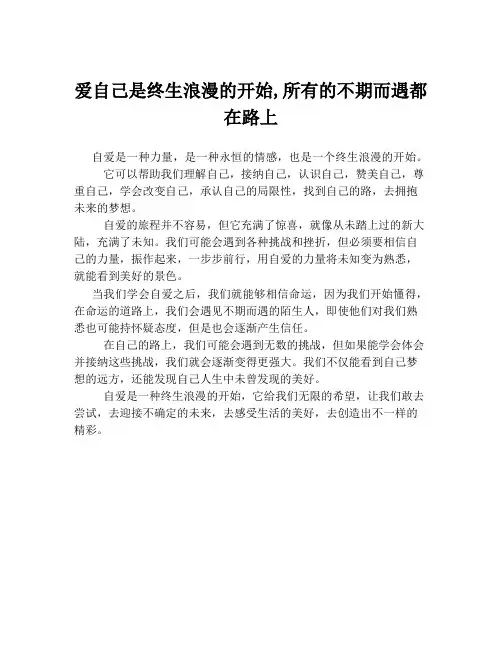 爱自己是终生浪漫的开始,所有的不期而遇都在路上

自爱是一种力量，是一种永恒的情感，也是一个终生浪漫的开始。

它可以帮助我们理解自己，接纳自己，认识自己，赞美自己，尊重自己，学会改变自己，承认自己的局限性，找到自己的路，去拥抱未来的梦想。

自爱的旅程并不容易，但它充满了惊喜，就像从未踏上过的新大陆，充满了未知。我们可能会遇到各种挑战和挫折，但必须要相信自己的力量，振作起来，一步步前行，用自爱的力量将未知变为熟悉，就能看到美好的景色。

当我们学会自爱之后，我们就能够相信命运，因为我们开始懂得，在命运的道路上，我们会遇见不期而遇的陌生人，即使他们对我们熟悉也可能持怀疑态度，但是也会逐渐产生信任。

在自己的路上，我们可能会遇到无数的挑战，但如果能学会体会并接纳这些挑战，我们就会逐渐变得更强大。我们不仅能看到自己梦想的远方，还能发现自己人生中未曾发现的美好。

自爱是一种终生浪漫的开始，它给我们无限的希望，让我们敢去尝试，去迎接不确定的未来，去感受生活的美好，去创造出不一样的精彩。